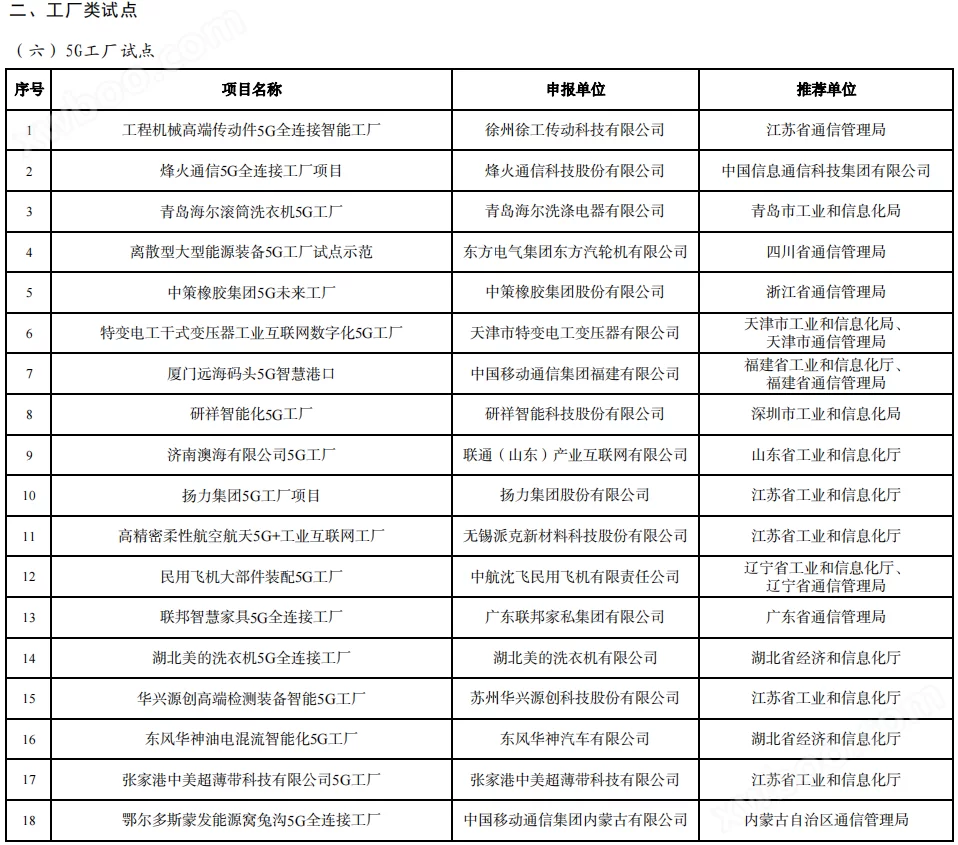 二、工厂类试点

（六）5G工厂试点

| 序号 | 项目名称 | 申报单位 | 推荐单位 |
|---|---|---|---|
| 1 | 工程机械高端传动件5G全连接智能工厂 | 徐州徐工传动科技有限公司 | 江苏省通信管理局 |
| 2 | 烽火通信5G全连接工厂项目 | 烽火通信科技股份有限公司 | 中国信息通信科技集团有限公司 |
| 3 | 青岛海尔滚筒洗衣机5G工厂 | 青岛海尔洗涤电器有限公司 | 青岛市工业和信息化局 |
| 4 | 离散型大型能源装备5G工厂试点示范 | 东方电气集团东方汽轮机有限公司 | 四川省通信管理局 |
| 5 | 中策橡胶集团5G未来工厂 | 中策橡胶集团股份有限公司 | 浙江省通信管理局 |
| 6 | 特变电工干式变压器工业互联网数字化5G工厂 | 天津市特变电工变压器有限公司 | 天津市工业和信息化局、天津市通信管理局 |
| 7 | 厦门远海码头5G智慧港口 | 中国移动通信集团福建有限公司 | 福建省工业和信息化厅、福建省通信管理局 |
| 8 | 研祥智能化5G工厂 | 研祥智能科技股份有限公司 | 深圳市工业和信息化局 |
| 9 | 济南澳海有限公司5G工厂 | 联通（山东）产业互联网有限公司 | 山东省工业和信息化厅 |
| 10 | 扬力集团5G工厂项目 | 扬力集团股份有限公司 | 江苏省工业和信息化厅 |
| 11 | 高精密柔性航空航天5G+工业互联网工厂 | 无锡派克新材料科技股份有限公司 | 江苏省工业和信息化厅 |
| 12 | 民用飞机大部件装配5G工厂 | 中航沈飞民用飞机有限责任公司 | 辽宁省工业和信息化厅、辽宁省通信管理局 |
| 13 | 联邦智慧家具5G全连接工厂 | 广东联邦家私集团有限公司 | 广东省通信管理局 |
| 14 | 湖北美的洗衣机5G全连接工厂 | 湖北美的洗衣机有限公司 | 湖北省经济和信息化厅 |
| 15 | 华兴源创高端检测装备智能5G工厂 | 苏州华兴源创科技股份有限公司 | 江苏省工业和信息化厅 |
| 16 | 东风华神油电混流智能化5G工厂 | 东风华神汽车有限公司 | 湖北省经济和信息化厅 |
| 17 | 张家港中美超薄带科技有限公司5G工厂 | 张家港中美超薄带科技有限公司 | 江苏省工业和信息化厅 |
| 18 | 鄂尔多斯蒙发能源窝兔沟5G全连接工厂 | 中国移动通信集团内蒙古有限公司 | 内蒙古自治区通信管理局 |